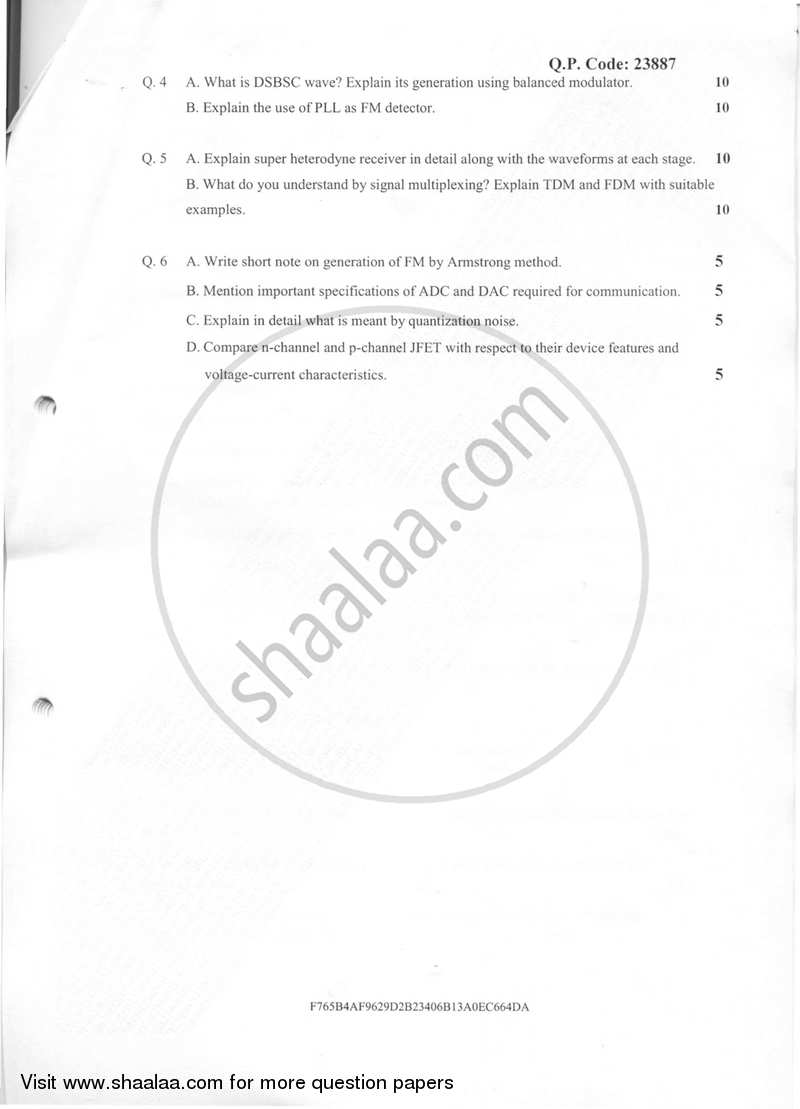 Q.P. Code: 23887

Q. 4 A. What is DSBSC wave? Explain its generation using balanced modulator. 10

B. Explain the use of PLL as FM detector. 10

Q. 5 A. Explain super heterodyne receiver in detail along with the waveforms at each stage. 10

B. What do you understand by signal multiplexing? Explain TDM and FDM with suitable examples. 10

Q. 6 A. Write short note on generation of FM by Armstrong method. 5

B. Mention important specifications of ADC and DAC required for communication. 5

C. Explain in detail what is meant by quantization noise. 5

D. Compare n-channel and p-channel JFET with respect to their device features and voltage-current characteristics. 5

shaalaa.com

F765B4AF9629D2B23406B13A0EC664DA

Visit www.shaalaa.com for more question papers